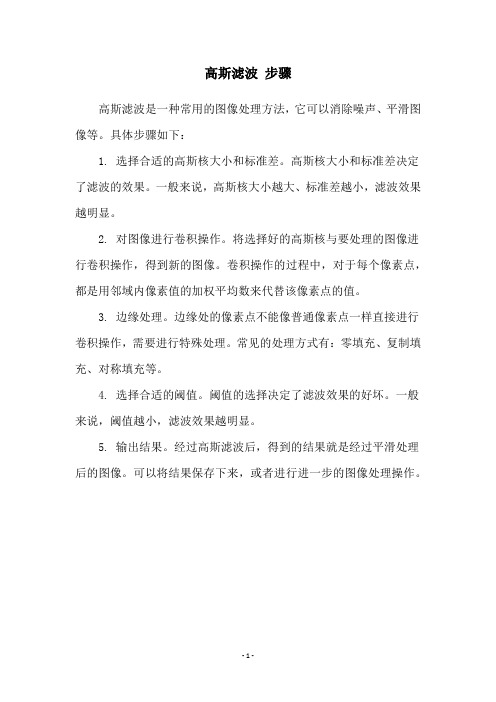 高斯滤波 步骤

高斯滤波是一种常用的图像处理方法，它可以消除噪声、平滑图像等。具体步骤如下：

1. 选择合适的高斯核大小和标准差。高斯核大小和标准差决定了滤波的效果。一般来说，高斯核大小越大、标准差越小，滤波效果越明显。

2. 对图像进行卷积操作。将选择好的高斯核与要处理的图像进行卷积操作，得到新的图像。卷积操作的过程中，对于每个像素点，都是用邻域内像素值的加权平均数来代替该像素点的值。

3. 边缘处理。边缘处的像素点不能像普通像素点一样直接进行卷积操作，需要进行特殊处理。常见的处理方式有：零填充、复制填充、对称填充等。

4. 选择合适的阈值。阈值的选择决定了滤波效果的好坏。一般来说，阈值越小，滤波效果越明显。

5. 输出结果。经过高斯滤波后，得到的结果就是经过平滑处理后的图像。可以将结果保存下来，或者进行进一步的图像处理操作。

- 1 -